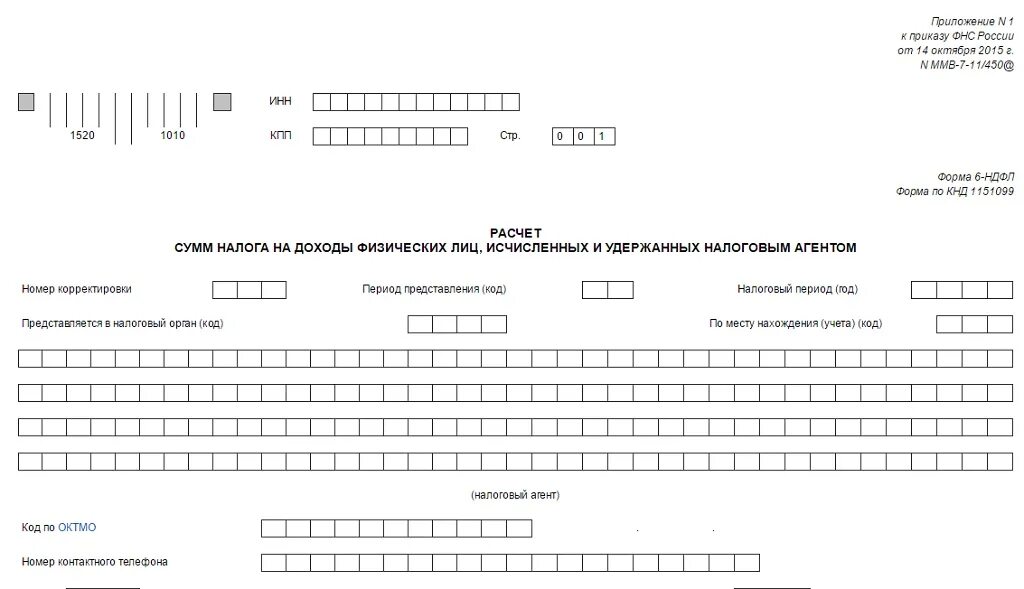 Приложение N 1
к приказу ФНС России
от 14 октября 2015 г.
N ММВ-7-11/450@

1520 1010

ИНН

КПП

Стр. 0 0 1

Форма 6-НДФЛ
Форма по КНД 1151099

РАСЧЕТ
СУММ НАЛОГА НА ДОХОДЫ ФИЗИЧЕСКИХ ЛИЦ, ИСЧИСЛЕННЫХ И УДЕРЖАННЫХ НАЛОГОВЫМ АГЕНТОМ

Номер корректировки

Период представления (код)

Налоговый период (год)

Представляется в налоговый орган (код)

По месту нахождения (учета) (код)

(налоговый агент)

Код по ОКТМО

Номер контактного телефона